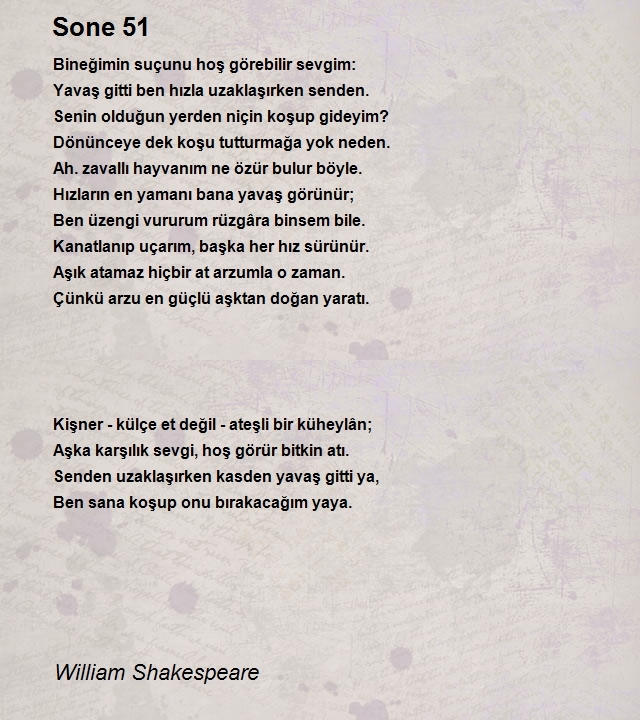 Sone 51

Bineğimin suçunu hoş görebilir sevgim:
Yavaş gitti ben hızla uzaklaşırken senden.
Senin olduğun yerden niçin koşup gideyim?
Dönünceye dek koşu tutturmağa yok neden.
Ah. zavallı hayvanım ne özür bulur böyle.
Hızların en yamanı bana yavaş görünür;
Ben üzengi vururum rüzgâra binsem bile.
Kanatlanıp uçarım, başka her hız sürünür.
Aşık atamaz hiçbir at arzumla o zaman.
Çünkü arzu en güçlü aşktan doğan yaratı.

Kişner - külçe et değil - ateşli bir küheylân;
Aşka karşılık sevgi, hoş görür bitkin atı.
Senden uzaklaşırken kasden yavaş gitti ya,
Ben sana koşup onu bırakacağım yaya.

William Shakespeare